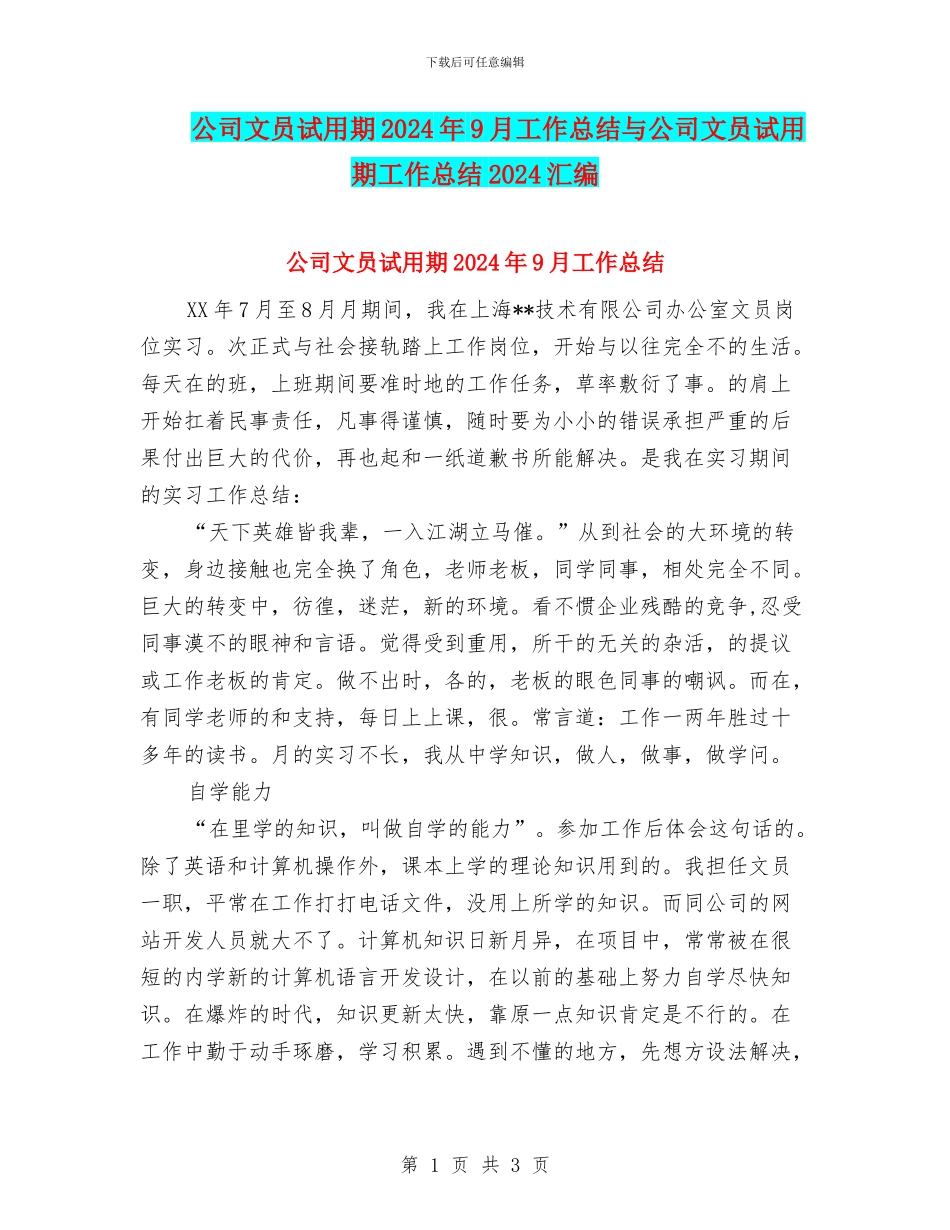 下载后可任意编辑

公司文员试用期2024年9月工作总结与公司文员试用期工作总结2024汇编

公司文员试用期2024年9月工作总结

XX年7月至8月月期间，我在上海**技术有限公司办公室文员岗位实习。次正式与社会接轨踏上工作岗位，开始与以往完全不的生活。每天在的班，上班期间要准时地的工作任务，草率敷衍了事。的肩上开始扛着民事责任，凡事得谨慎，随时要为小小的错误承担严重的后果付出巨大的代价，再也起和一纸道歉书所能解决。是我在实习期间的实习工作总结：

“天下英雄皆我辈，一入江湖立马催。”从到社会的大环境的转变，身边接触也完全换了角色，老师老板，同学同事，相处完全不同。巨大的转变中，彷徨，迷茫，新的环境。看不惯企业残酷的竞争,忍受同事漠不的眼神和言语。觉得受到重用，所干的无关的杂活，的提议或工作老板的肯定。做不出时，各的，老板的眼色同事的嘲讽。而在，有同学老师的和支持，每日上上课，很。常言道：工作一两年胜过十多年的读书。月的实习不长，我从中学知识，做人，做事，做学问。

自学能力

“在里学的知识，叫做自学的能力”。参加工作后体会这句话的。除了英语和计算机操作外，课本上学的理论知识用到的。我担任文员一职，平常在工作打打电话文件，没用上所学的知识。而同公司的网站开发人员就大不了。计算机知识日新月异，在项目中，常常被在很短的内学新的计算机语言开发设计，在以前的基础上努力自学尽快知识。在爆炸的时代，知识更新太快，靠原一点知识肯定是不行的。在工作中勤于动手琢磨，学习积累。遇到不懂的地方，先想方设法解决，

第 1 页 共 3 页